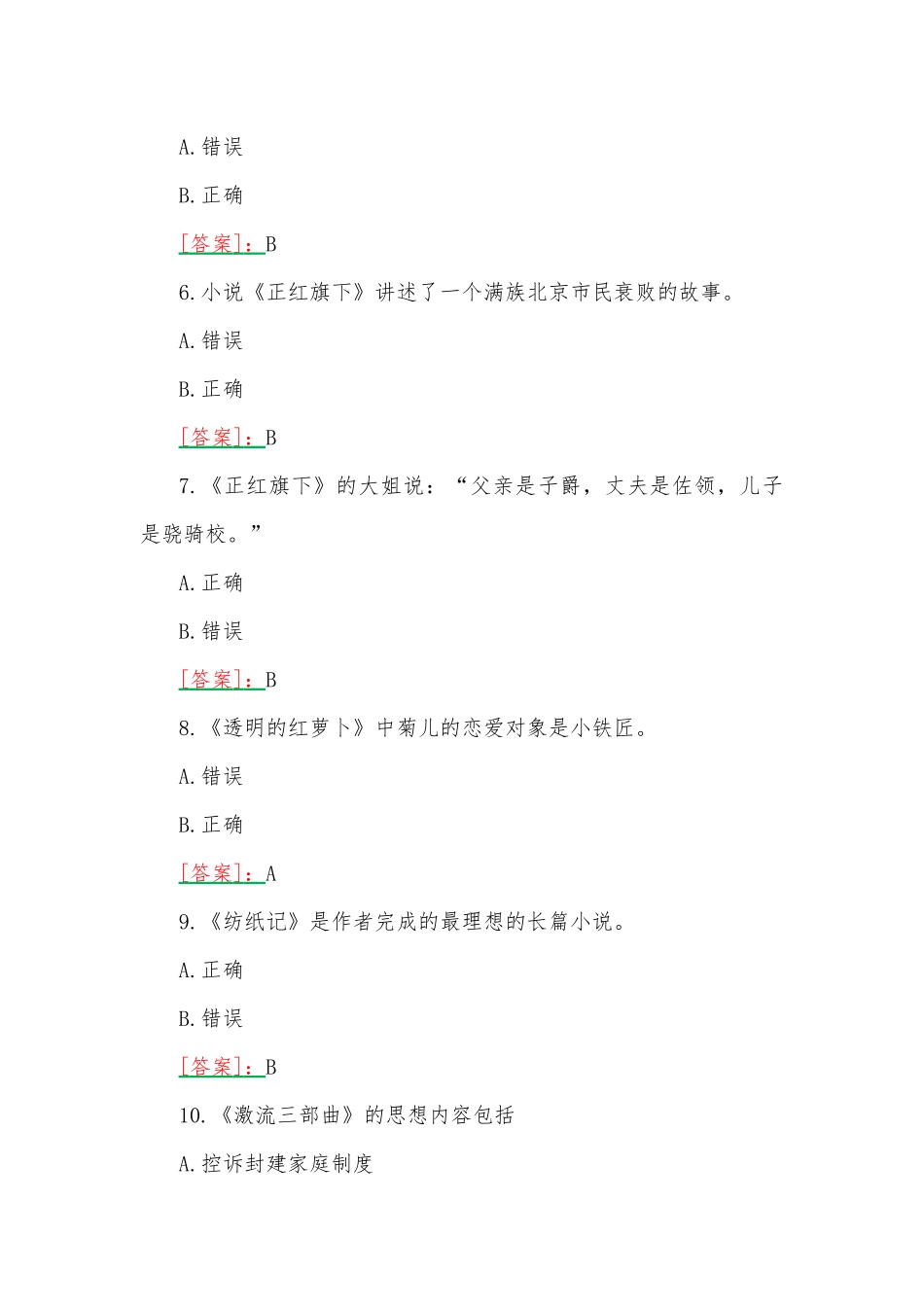 A.错误

B.正确

[答案]：B

6.小说《正红旗下》讲述了一个满族北京市民衰败的故事。

A.错误

B.正确

[答案]：B

7.《正红旗下》的大姐说：“父亲是子爵，丈夫是佐领，儿子是骁骑校。”

A.正确

B.错误

[答案]：B

8.《透明的红萝卜》中菊儿的恋爱对象是小铁匠。

A.错误

B.正确

[答案]：A

9.《纺纸记》是作者完成的最理想的长篇小说。

A.正确

B.错误

[答案]：B

10.《激流三部曲》的思想内容包括

A.控诉封建家庭制度